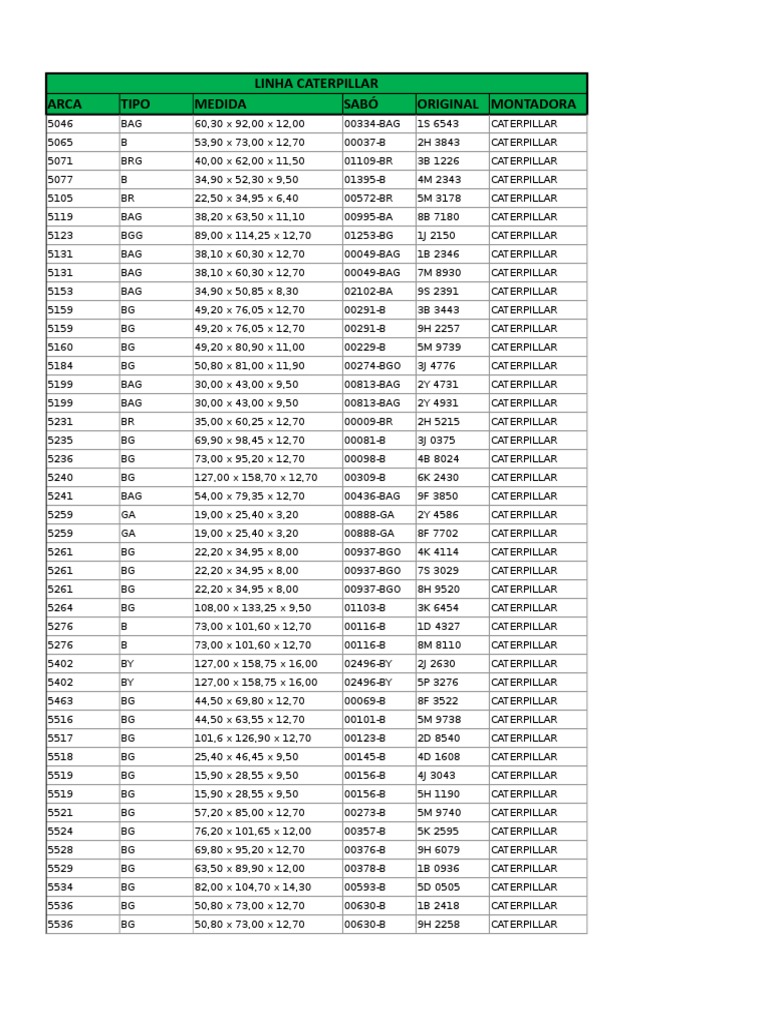 LINHA CATERPILLAR

| ARCA | TIPO | MEDIDA | SABÓ | ORIGINAL | MONTADORA |
|---|---|---|---|---|---|
| 5046 | BAG | 60,30 x 92,00 x 12,00 | 00334-BAG | 1S 6543 | CATERPILLAR |
| 5065 | B | 53,90 x 73,00 x 12,70 | 00037-B | 2H 3843 | CATERPILLAR |
| 5071 | BRG | 40,00 x 62,00 x 11,50 | 01109-BR | 3B 1226 | CATERPILLAR |
| 5077 | B | 34,90 x 52,30 x 9,50 | 01395-B | 4M 2343 | CATERPILLAR |
| 5105 | BR | 22,50 x 34,95 x 6,40 | 00572-BR | 5M 3178 | CATERPILLAR |
| 5119 | BAG | 38,20 x 63,50 x 11,10 | 00995-BA | 8B 7180 | CATERPILLAR |
| 5123 | BGG | 89,00 x 114,25 x 12,70 | 01253-BG | 1J 2150 | CATERPILLAR |
| 5131 | BAG | 38,10 x 60,30 x 12,70 | 00049-BAG | 1B 2346 | CATERPILLAR |
| 5131 | BAG | 38,10 x 60,30 x 12,70 | 00049-BAG | 7M 8930 | CATERPILLAR |
| 5153 | BAG | 34,90 x 50,85 x 8,30 | 02102-BA | 9S 2391 | CATERPILLAR |
| 5159 | BG | 49,20 x 76,05 x 12,70 | 00291-B | 3B 3443 | CATERPILLAR |
| 5159 | BG | 49,20 x 76,05 x 12,70 | 00291-B | 9H 2257 | CATERPILLAR |
| 5160 | BG | 49,20 x 80,90 x 11,00 | 00229-B | 5M 9739 | CATERPILLAR |
| 5184 | BG | 50,80 x 81,00 x 11,90 | 00274-BGO | 3J 4776 | CATERPILLAR |
| 5199 | BAG | 30,00 x 43,00 x 9,50 | 00813-BAG | 2Y 4731 | CATERPILLAR |
| 5199 | BAG | 30,00 x 43,00 x 9,50 | 00813-BAG | 2Y 4931 | CATERPILLAR |
| 5231 | BR | 35,00 x 60,25 x 12,70 | 00009-BR | 2H 5215 | CATERPILLAR |
| 5235 | BG | 69,90 x 98,45 x 12,70 | 00081-B | 3J 0375 | CATERPILLAR |
| 5236 | BG | 73,00 x 95,20 x 12,70 | 00098-B | 4B 8024 | CATERPILLAR |
| 5240 | BG | 127,00 x 158,70 x 12,70 | 00309-B | 6K 2430 | CATERPILLAR |
| 5241 | BAG | 54,00 x 79,35 x 12,70 | 00436-BAG | 9F 3850 | CATERPILLAR |
| 5259 | GA | 19,00 x 25,40 x 3,20 | 00888-GA | 2Y 4586 | CATERPILLAR |
| 5259 | GA | 19,00 x 25,40 x 3,20 | 00888-GA | 8F 7702 | CATERPILLAR |
| 5261 | BG | 22,20 x 34,95 x 8,00 | 00937-BGO | 4K 4114 | CATERPILLAR |
| 5261 | BG | 22,20 x 34,95 x 8,00 | 00937-BGO | 7S 3029 | CATERPILLAR |
| 5261 | BG | 22,20 x 34,95 x 8,00 | 00937-BGO | 8H 9520 | CATERPILLAR |
| 5264 | BG | 108,00 x 133,25 x 9,50 | 01103-B | 3K 6454 | CATERPILLAR |
| 5276 | B | 73,00 x 101,60 x 12,70 | 00116-B | 1D 4327 | CATERPILLAR |
| 5276 | B | 73,00 x 101,60 x 12,70 | 00116-B | 8M 8110 | CATERPILLAR |
| 5402 | BY | 127,00 x 158,75 x 16,00 | 02496-BY | 2J 2630 | CATERPILLAR |
| 5402 | BY | 127,00 x 158,75 x 16,00 | 02496-BY | 5P 3276 | CATERPILLAR |
| 5463 | BG | 44,50 x 69,80 x 12,70 | 00069-B | 8F 3522 | CATERPILLAR |
| 5516 | BG | 44,50 x 63,55 x 12,70 | 00101-B | 5M 9738 | CATERPILLAR |
| 5517 | BG | 101,6 x 126,90 x 12,70 | 00123-B | 2D 8540 | CATERPILLAR |
| 5518 | BG | 25,40 x 46,45 x 9,50 | 00145-B | 4D 1608 | CATERPILLAR |
| 5519 | BG | 15,90 x 28,55 x 9,50 | 00156-B | 4J 3043 | CATERPILLAR |
| 5519 | BG | 15,90 x 28,55 x 9,50 | 00156-B | 5H 1190 | CATERPILLAR |
| 5521 | BG | 57,20 x 85,00 x 12,70 | 00273-B | 5M 9740 | CATERPILLAR |
| 5524 | BG | 76,20 x 101,65 x 12,00 | 00357-B | 5K 2595 | CATERPILLAR |
| 5528 | BG | 69,80 x 95,20 x 12,70 | 00376-B | 9H 6079 | CATERPILLAR |
| 5529 | BG | 63,50 x 89,90 x 12,00 | 00378-B | 1B 0936 | CATERPILLAR |
| 5534 | BG | 82,00 x 104,70 x 14,30 | 00593-B | 5D 0505 | CATERPILLAR |
| 5536 | BG | 50,80 x 73,00 x 12,70 | 00630-B | 1B 2418 | CATERPILLAR |
| 5536 | BG | 50,80 x 73,00 x 12,70 | 00630-B | 9H 2258 | CATERPILLAR |